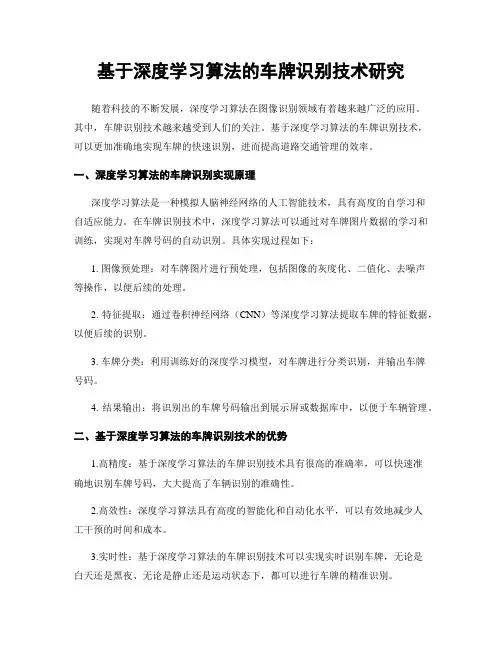 基于深度学习算法的车牌识别技术研究

随着科技的不断发展，深度学习算法在图像识别领域有着越来越广泛的应用。其中，车牌识别技术越来越受到人们的关注。基于深度学习算法的车牌识别技术，可以更加准确地实现车牌的快速识别，进而提高道路交通管理的效率。

一、深度学习算法的车牌识别实现原理

深度学习算法是一种模拟人脑神经网络的人工智能技术，具有高度的自学习和自适应能力。在车牌识别技术中，深度学习算法可以通过对车牌图片数据的学习和训练，实现对车牌号码的自动识别。具体实现过程如下：

1. 图像预处理：对车牌图片进行预处理，包括图像的灰度化、二值化、去噪声等操作，以便后续的处理。

2. 特征提取：通过卷积神经网络（CNN）等深度学习算法提取车牌的特征数据，以便后续的识别。

3. 车牌分类：利用训练好的深度学习模型，对车牌进行分类识别，并输出车牌号码。

4. 结果输出：将识别出的车牌号码输出到展示屏或数据库中，以便于车辆管理。

二、基于深度学习算法的车牌识别技术的优势

1.高精度：基于深度学习算法的车牌识别技术具有很高的准确率，可以快速准确地识别车牌号码，大大提高了车辆识别的准确性。

2.高效性：深度学习算法具有高度的智能化和自动化水平，可以有效地减少人工干预的时间和成本。

3.实时性：基于深度学习算法的车牌识别技术可以实现实时识别车牌，无论是白天还是黑夜、无论是静止还是运动状态下，都可以进行车牌的精准识别。